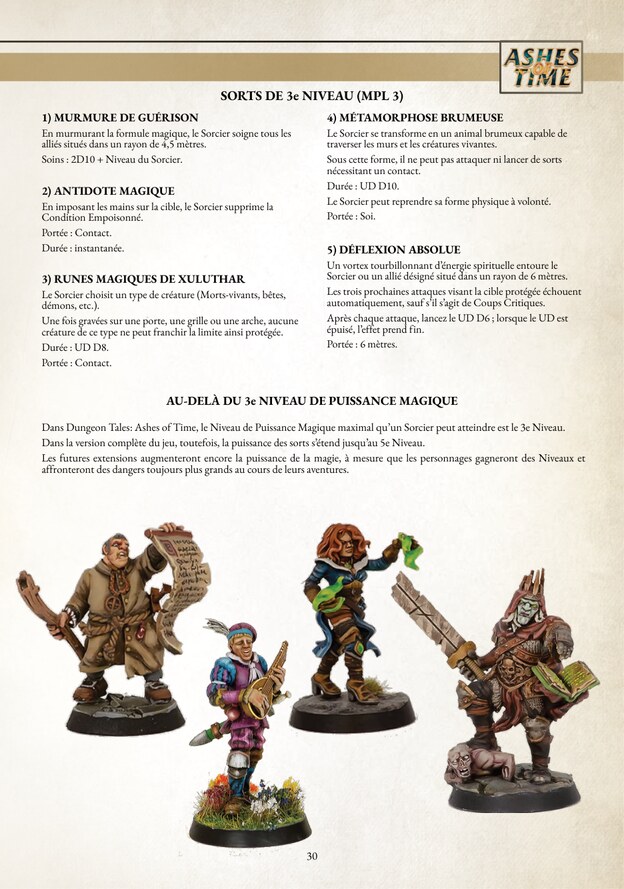 ASHES OF TIME

SORTS DE 3e NIVEAU (MPL 3)

1) MURMURE DE GUÉRISON

En murmurant la formule magique, le Sorcier soigne tous les alliés situés dans un rayon de 4,5 mètres.

Soins : 2D10 + Niveau du Sorcier.

2) ANTIDOTE MAGIQUE

En imposant les mains sur la cible, le Sorcier supprime la Condition Empoisonné.

Portée : Contact.

Durée : instantanée.

3) RUNES MAGIQUES DE XULUTHAR

Le Sorcier choisit un type de créature (Morts-vivants, bêtes, démons, etc.).

Une fois gravées sur une porte, une grille ou une arche, aucune créature de ce type ne peut franchir la limite ainsi protégée.

Durée : UD D8.

Portée : Contact.

4) MÉTAMORPHOSE BRUMEUSE

Le Sorcier se transforme en un animal brumeux capable de traverser les murs et les créatures vivantes.

Sous cette forme, il ne peut pas attaquer ni lancer de sorts nécessitant un contact.

Durée : UD D10.

Le Sorcier peut reprendre sa forme physique à volonté.

Portée : Soi.

5) DÉFLEXION ABSOLUE

Un vortex tourbillonnant d'énergie spirituelle entoure le Sorcier ou un allié désigné situé dans un rayon de 6 mètres.

Les trois prochaines attaques visant la cible protégée échouent automatiquement, sauf s'il s'agit de Coups Critiques.

Après chaque attaque, lancez le UD D6 ; lorsque le UD est épuisé, l'effet prend fin.

Portée : 6 mètres.

AU-DELÀ DU 3e NIVEAU DE PUISSANCE MAGIQUE

Dans Dungeon Tales: Ashes of Time, le Niveau de Puissance Magique maximal qu'un Sorcier peut atteindre est le 3e Niveau.

Dans la version complète du jeu, toutefois, la puissance des sorts s'étend jusqu'au 5e Niveau.

Les futures extensions augmenteront encore la puissance de la magie, à mesure que les personnages gagneront des Niveaux et affronteront des dangers toujours plus grands au cours de leurs aventures.

30